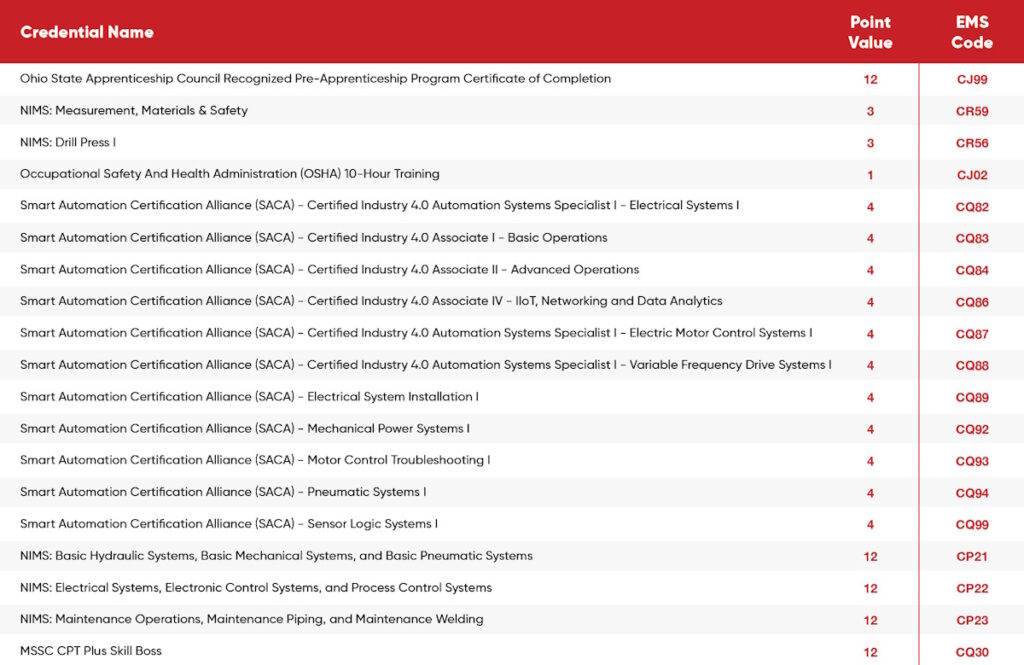 | Credential Name | Point Value | EMS Code |
|---|---|---|
| Ohio State Apprenticeship Council Recognized Pre-Apprenticeship Program Certificate of Completion | 12 | CJ99 |
| NIMS: Measurement, Materials & Safety | 3 | CR59 |
| NIMS: Drill Press I | 3 | CR56 |
| Occupational Safety And Health Administration (OSHA) 10-Hour Training | 1 | CJ02 |
| Smart Automation Certification Alliance (SACA) - Certified Industry 4.0 Automation Systems Specialist I - Electrical Systems I | 4 | CQ82 |
| Smart Automation Certification Alliance (SACA) - Certified Industry 4.0 Associate I - Basic Operations | 4 | CQ83 |
| Smart Automation Certification Alliance (SACA) - Certified Industry 4.0 Associate II - Advanced Operations | 4 | CQ84 |
| Smart Automation Certification Alliance (SACA) - Certified Industry 4.0 Associate IV - IIoT, Networking and Data Analytics | 4 | CQ86 |
| Smart Automation Certification Alliance (SACA) - Certified Industry 4.0 Automation Systems Specialist I - Electric Motor Control Systems I | 4 | CQ87 |
| Smart Automation Certification Alliance (SACA) - Certified Industry 4.0 Automation Systems Specialist I - Variable Frequency Drive Systems I | 4 | CQ88 |
| Smart Automation Certification Alliance (SACA) - Electrical System Installation I | 4 | CQ89 |
| Smart Automation Certification Alliance (SACA) - Mechanical Power Systems I | 4 | CQ92 |
| Smart Automation Certification Alliance (SACA) - Motor Control Troubleshooting I | 4 | CQ93 |
| Smart Automation Certification Alliance (SACA) - Pneumatic Systems I | 4 | CQ94 |
| Smart Automation Certification Alliance (SACA) - Sensor Logic Systems I | 4 | CQ99 |
| NIMS: Basic Hydraulic Systems, Basic Mechanical Systems, and Basic Pneumatic Systems | 12 | CP21 |
| NIMS: Electrical Systems, Electronic Control Systems, and Process Control Systems | 12 | CP22 |
| NIMS: Maintenance Operations, Maintenance Piping, and Maintenance Welding | 12 | CP23 |
| MSSC CPT Plus Skill Boss | 12 | CQ30 |